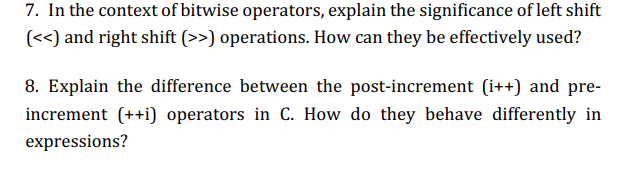 7. In the context of bitwise operators, explain the significance of left shift (<<) and right shift (>>) operations. How can they be effectively used?

8. Explain the difference between the post-increment (i++) and pre-increment (++i) operators in C. How do they behave differently in expressions?